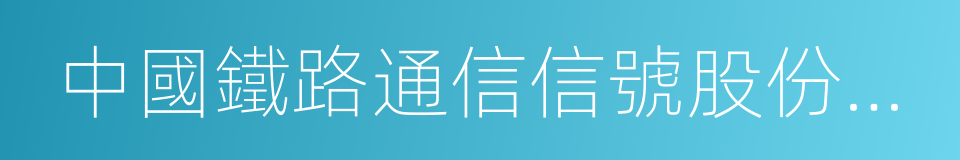 中國鐵路通信信號股份...